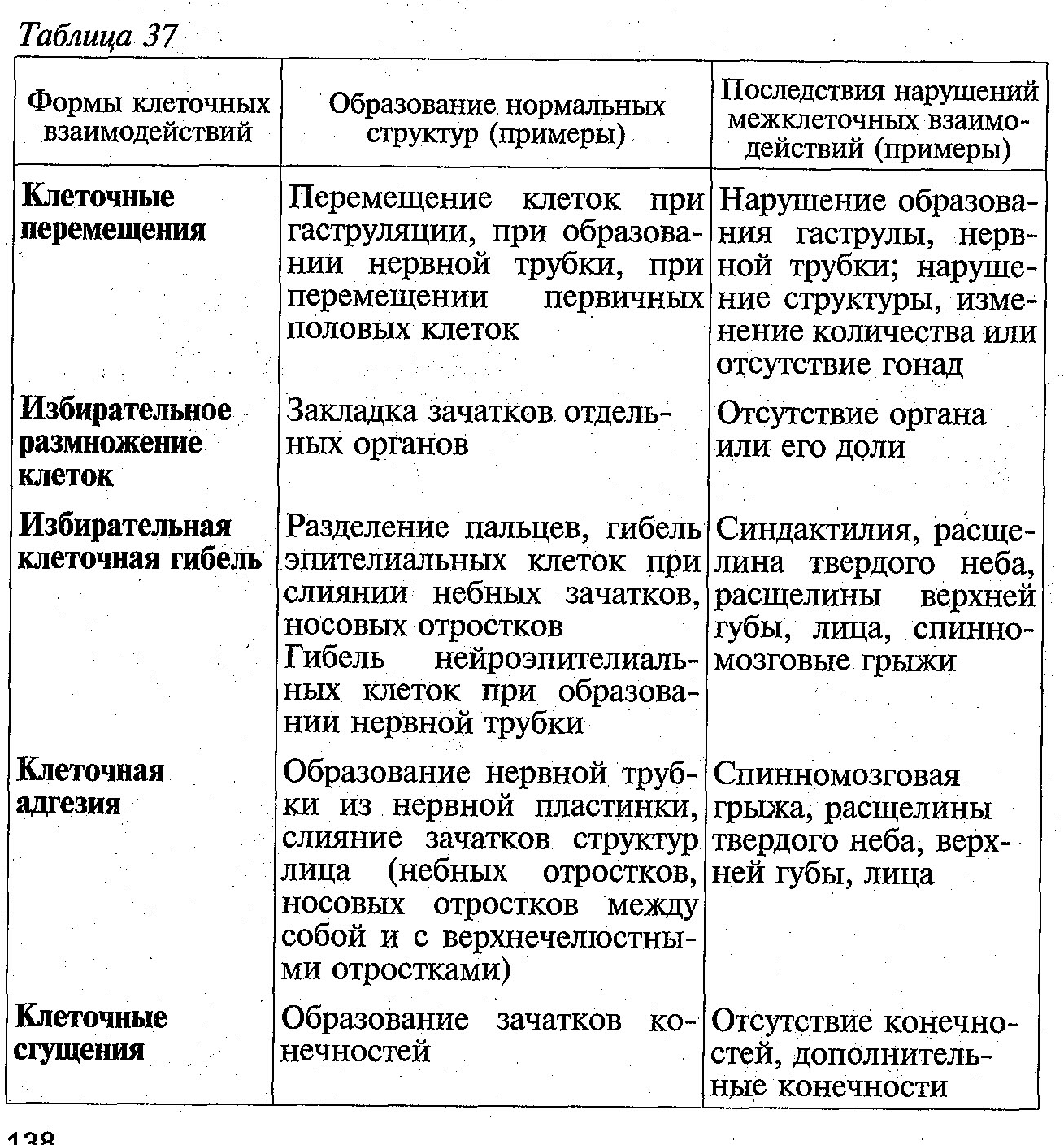 Таблица 37

| Формы клеточных взаимодействий | Образование нормальных структур (примеры) | Последствия нарушений межклеточных взаимодействий (примеры) |
|---|---|---|
| **Клеточные перемещения** | Перемещение клеток при гаструляции, при образовании нервной трубки, при перемещении первичных половых клеток | Нарушение образования гаструлы, нервной трубки; нарушение структуры, изменение количества или отсутствие гонад |
| **Избирательное размножение клеток** | Закладка зачатков отдельных органов | Отсутствие органа или его доли |
| **Избирательная клеточная гибель** | Разделение пальцев, гибель эпителиальных клеток при слиянии небных зачатков, носовых отростков Гибель нейроэпителиальных клеток при образовании нервной трубки | Синдактилия, расщелина твердого неба, расщелины верхней губы, лица, спинномозговые грыжи |
| **Клеточная адгезия** | Образование нервной трубки из нервной пластинки, слияние зачатков структур лица (небных отростков, носовых отростков между собой и с верхнечелюстными отростками) | Спинномозговая грыжа, расщелины твердого неба, верхней губы, лица |
| **Клеточные сгущения** | Образование зачатков конечностей | Отсутствие конечностей, дополнительные конечности |

138